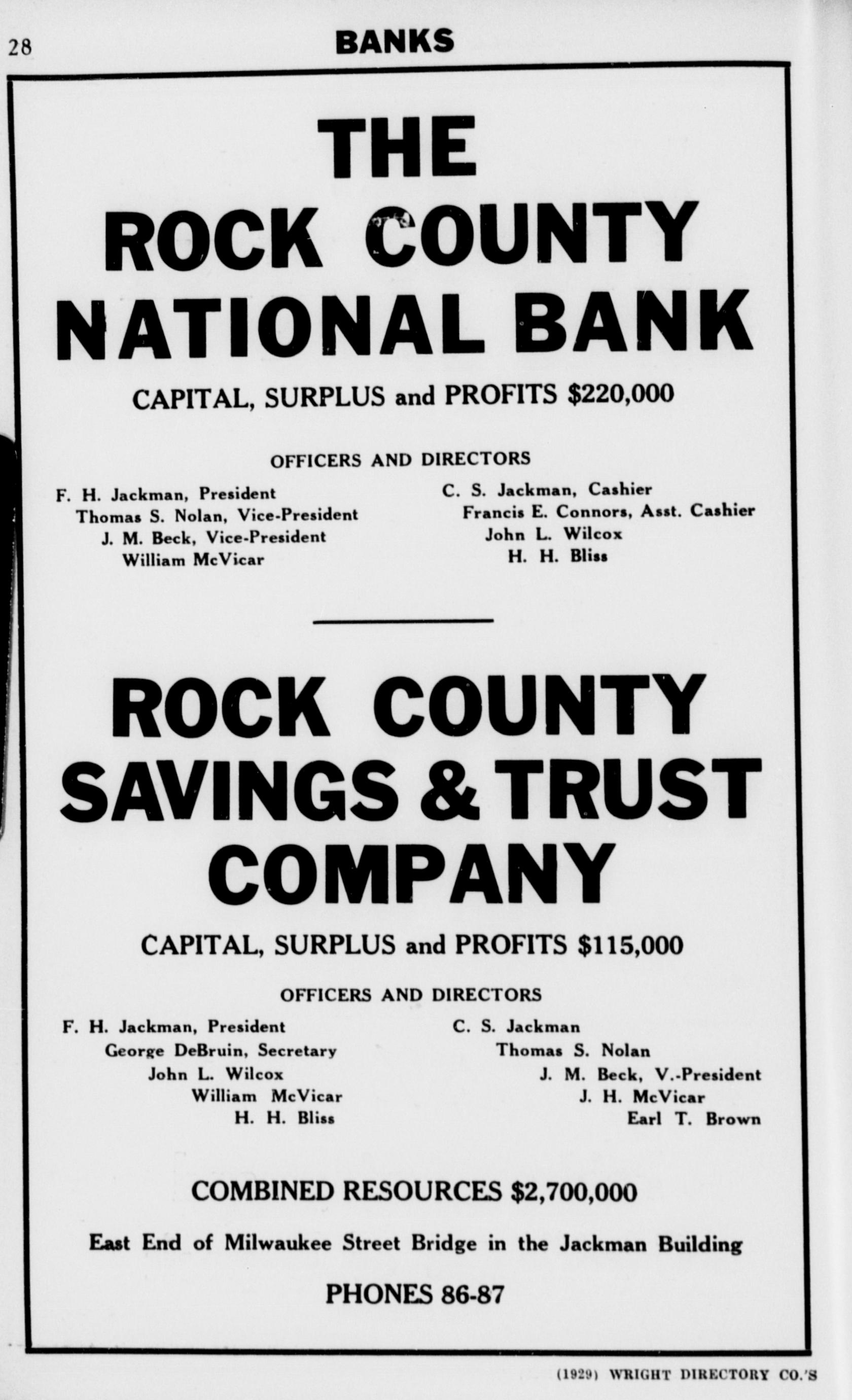 28

BANKS

THE
ROCK COUNTY
NATIONAL BANK

CAPITAL, SURPLUS and PROFITS $220,000

OFFICERS AND DIRECTORS

F. H. Jackman, President
Thomas S. Nolan, Vice-President
J. M. Beck, Vice-President
William McVicar

C. S. Jackman, Cashier
Francis E. Connors, Asst. Cashier
John L. Wilcox
H. H. Bliss

ROCK COUNTY
SAVINGS & TRUST
COMPANY

CAPITAL, SURPLUS and PROFITS $115,000

OFFICERS AND DIRECTORS

F. H. Jackman, President
George DeBruin, Secretary
John L. Wilcox
William McVicar
H. H. Bliss

C. S. Jackman
Thomas S. Nolan
J. M. Beck, V.-President
J. H. McVicar
Earl T. Brown

COMBINED RESOURCES $2,700,000

East End of Milwaukee Street Bridge in the Jackman Building

PHONES 86-87

(1929) WRIGHT DIRECTORY CO.'S